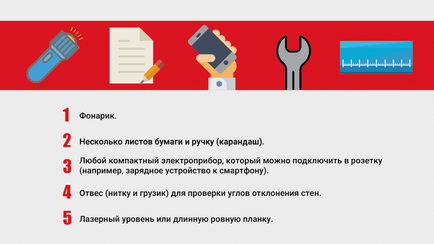 1 Фонарик.

2 Несколько листов бумаги и ручку (карандаш).

3 Любой компактный электроприбор, который можно подключить в розетку (например, зарядное устройство к смартфону).

4 Отвес (нитку и грузик) для проверки углов отклонения стен.

5 Лазерный уровень или длинную ровную планку.